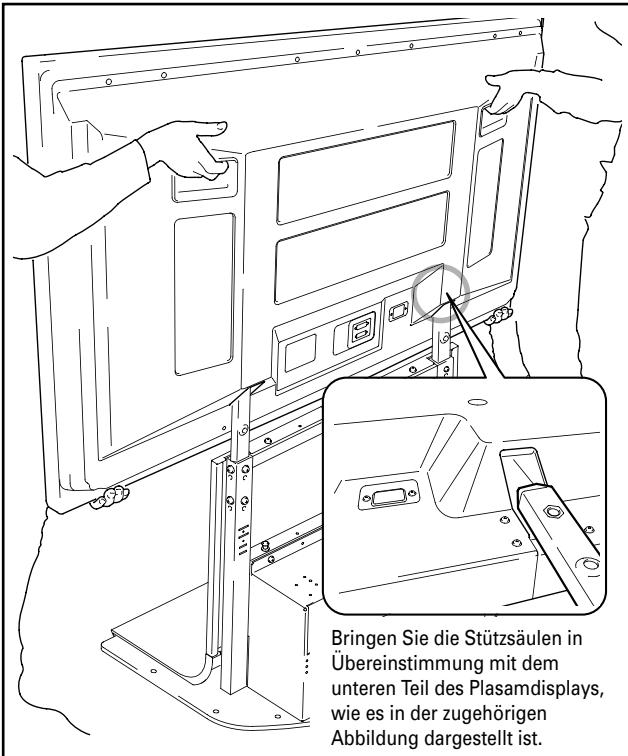 Bringen Sie die Stützsäulen in Übereinstimmung mit dem unteren Teil des Plasamdisplays, wie es in der zugehörigen Abbildung dargestellt ist.